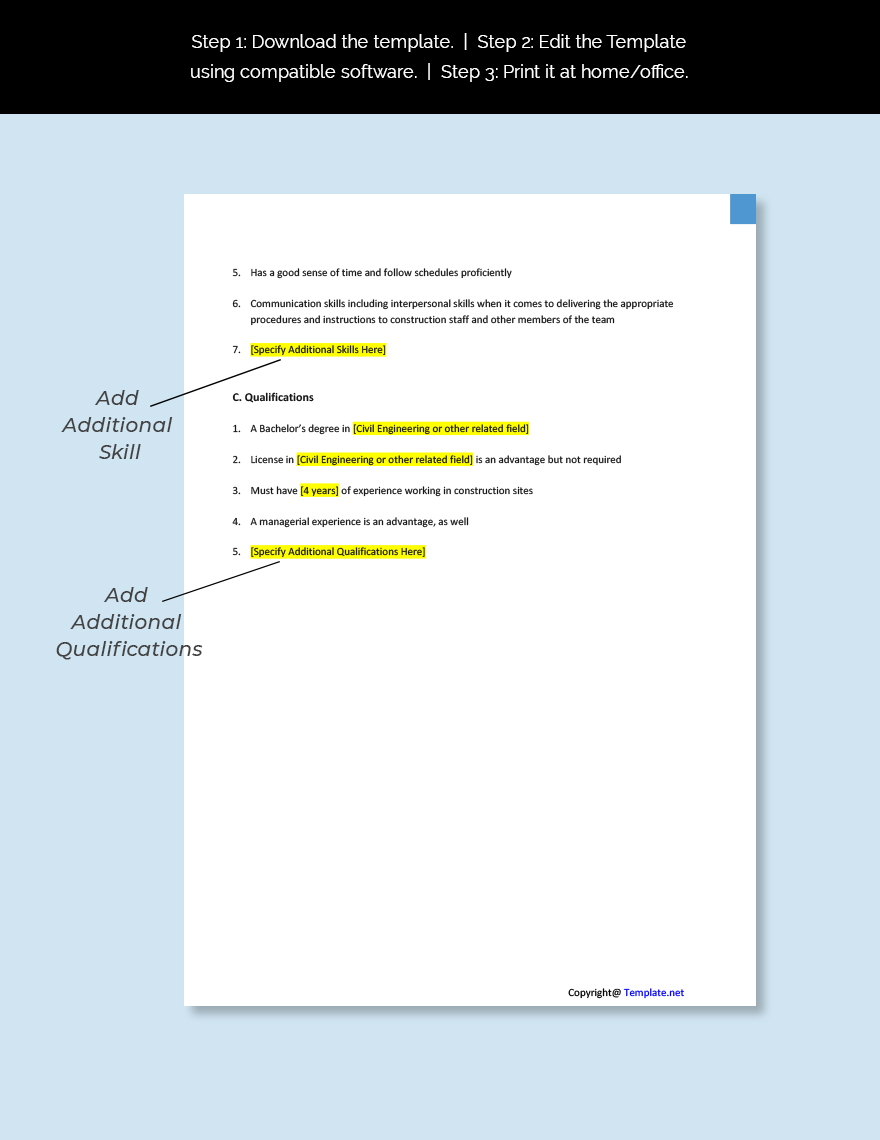 Step 1: Download the template. | Step 2: Edit the Template using compatible software. | Step 3: Print it at home/office.

5. Has a good sense of time and follow schedules proficiently

6. Communication skills including interpersonal skills when it comes to delivering the appropriate procedures and instructions to construction staff and other members of the team

7. [Specify Additional Skills Here]

Add Additional Skill

C. Qualifications

1. A Bachelor's degree in [Civil Engineering or other related field]

2. License in [Civil Engineering or other related field] is an advantage but not required

3. Must have [4 years] of experience working in construction sites

4. A managerial experience is an advantage, as well

5. [Specify Additional Qualifications Here]

Add Additional Qualifications

Copyright@ Template.net